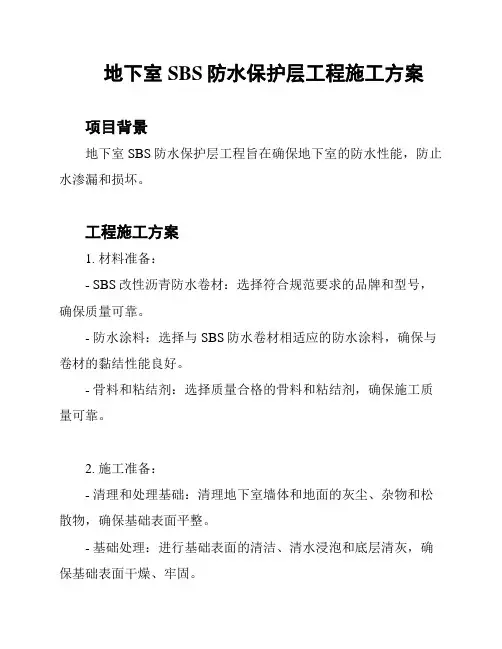 地下室 SBS 防水保护层工程施工方案

项目背景

地下室 SBS 防水保护层工程旨在确保地下室的防水性能，防止水渗漏和损坏。

工程施工方案

1. 材料准备：

- SBS 改性沥青防水卷材：选择符合规范要求的品牌和型号，确保质量可靠。

- 防水涂料：选择与 SBS 防水卷材相适应的防水涂料，确保与卷材的黏结性能良好。

- 骨料和粘结剂：选择质量合格的骨料和粘结剂，确保施工质量可靠。

2. 施工准备：

- 清理和处理基础：清理地下室墙体和地面的灰尘、杂物和松散物，确保基础表面平整。

- 基础处理：进行基础表面的清洁、清水浸泡和底层清灰，确保基础表面干燥、牢固。